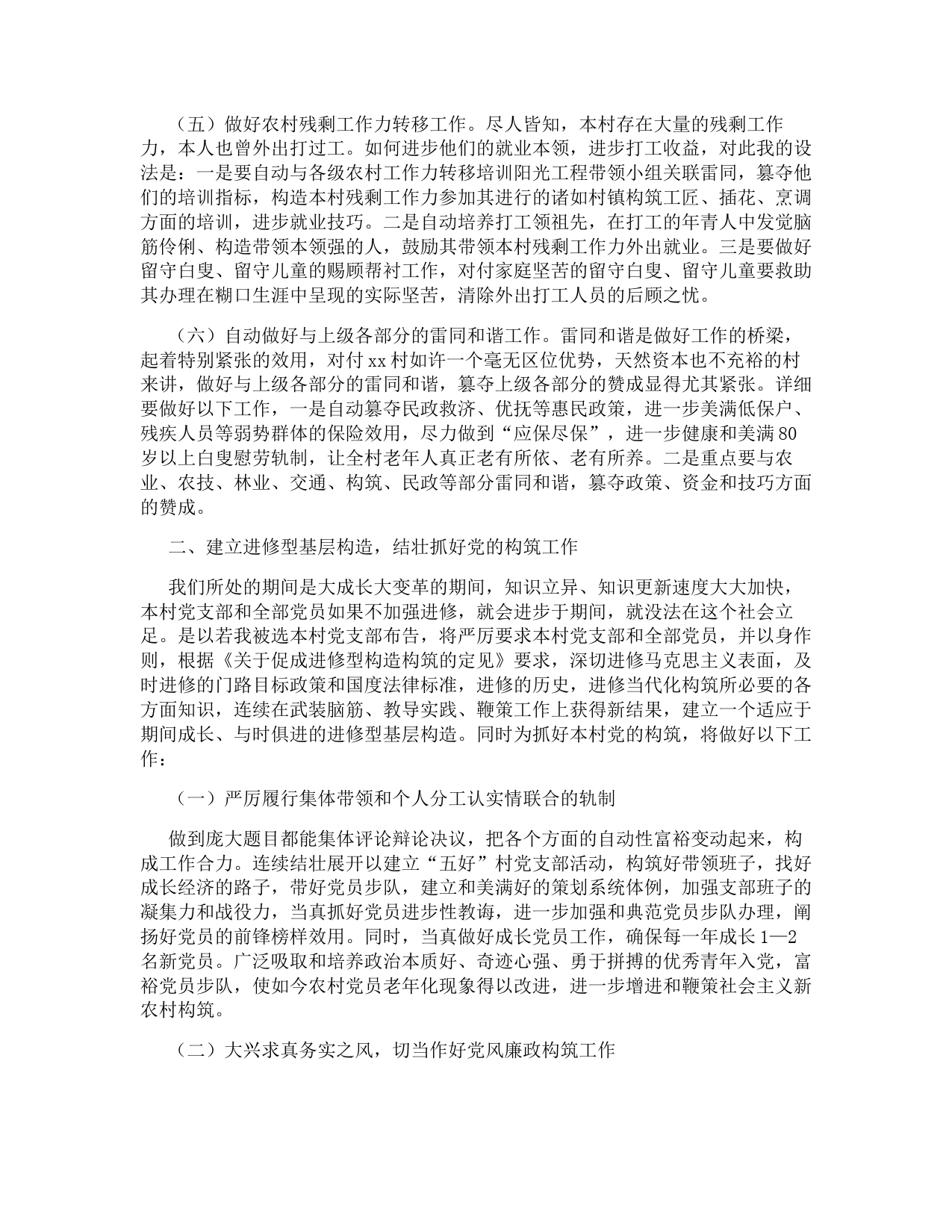 （五）做好农村残剩工作力转移工作。尽人皆知，本村存在大量的残剩工作力，本人也曾外出打过工。如何进步他们的就业本领，进步打工收益，对此我的设法是：一是要自动与各级农村工作力转移培训阳光工程带领小组关联雷同，篡夺他们的培训指标，构造本村残剩工作力参加其进行的诸如村镇构筑工匠、插花、烹调方面的培训，进步就业技巧。二是自动培养打工领祖先，在打工的年青人中发觉脑筋伶俐、构造带领本领强的人，鼓励其带领本村残剩工作力外出就业。三是要做好留守白叟、留守儿童的赐顾帮衬工作，对付家庭坚苦的留守白叟、留守儿童要救助其办理在糊口生涯中呈现的实际坚苦，清除外出打工人员的后顾之忧。

（六）自动做好与上级各部分的雷同和谐工作。雷同和谐是做好工作的桥梁，起着特别紧张的效用，对付xx村如许一个毫无区位优势，天然资本也不充裕的村来讲，做好与上级各部分的雷同和谐，篡夺上级各部分的赞成显得尤其紧张。详细要做好以下工作，一是自动篡夺民政救济、优抚等惠民政策，进一步美满低保户、残疾人员等弱势群体的保险效用，尽力做到“应保尽保”，进一步健康和美满80岁以上白叟慰劳轨制，让全村老年人真正老有所依、老有所养。二是重点要与农业、农技、林业、交通、构筑、民政等部分雷同和谐，篡夺政策、资金和技巧方面的赞成。

二、建立进修型基层构造，结壮抓好党的构筑工作

我们所处的期间是大成长大变革的期间，知识立异、知识更新速度大大加快，本村党支部和全部党员如果不加强进修，就会进步于期间，就没法在这个社会立足。是以若我被选本村党支部布告，将严厉要求本村党支部和全部党员，并以身作则，根据《关于促成进修型构造构筑的定见》要求，深切进修马克思主义表面，及时进修的门路目标政策和国度法律标准，进修的历史，进修当代化构筑所必要的各方面知识，连续在武装脑筋、教导实践、鞭策工作上获得新结果，建立一个适应于期间成长、与时俱进的进修型基层构造。同时为抓好本村党的构筑，将做好以下工作：

（一）严厉履行集体带领和个人分工认实情联合的轨制

做到庞大题目都能集体评论辩论决议，把各个方面的自动性富裕变动起来，构成工作合力。连续结壮展开以建立“五好”村党支部活动，构筑好带领班子，找好成长经济的路子，带好党员步队，建立和美满好的策划系统体例，加强支部班子的凝集力和战役力，当真抓好党员进步性教诲，进一步加强和典范党员步队办理，阐扬好党员的前锋榜样效用。同时，当真做好成长党员工作，确保每一年成长1—2名新党员。广泛吸取和培养政治本质好、奇迹心强、勇于拼搏的优秀青年入党，富裕党员步队，使如今农村党员老年化现象得以改进，进一步增进和鞭策社会主义新农村构筑。

（二）大兴求真务实之风，切当作好党风廉政构筑工作